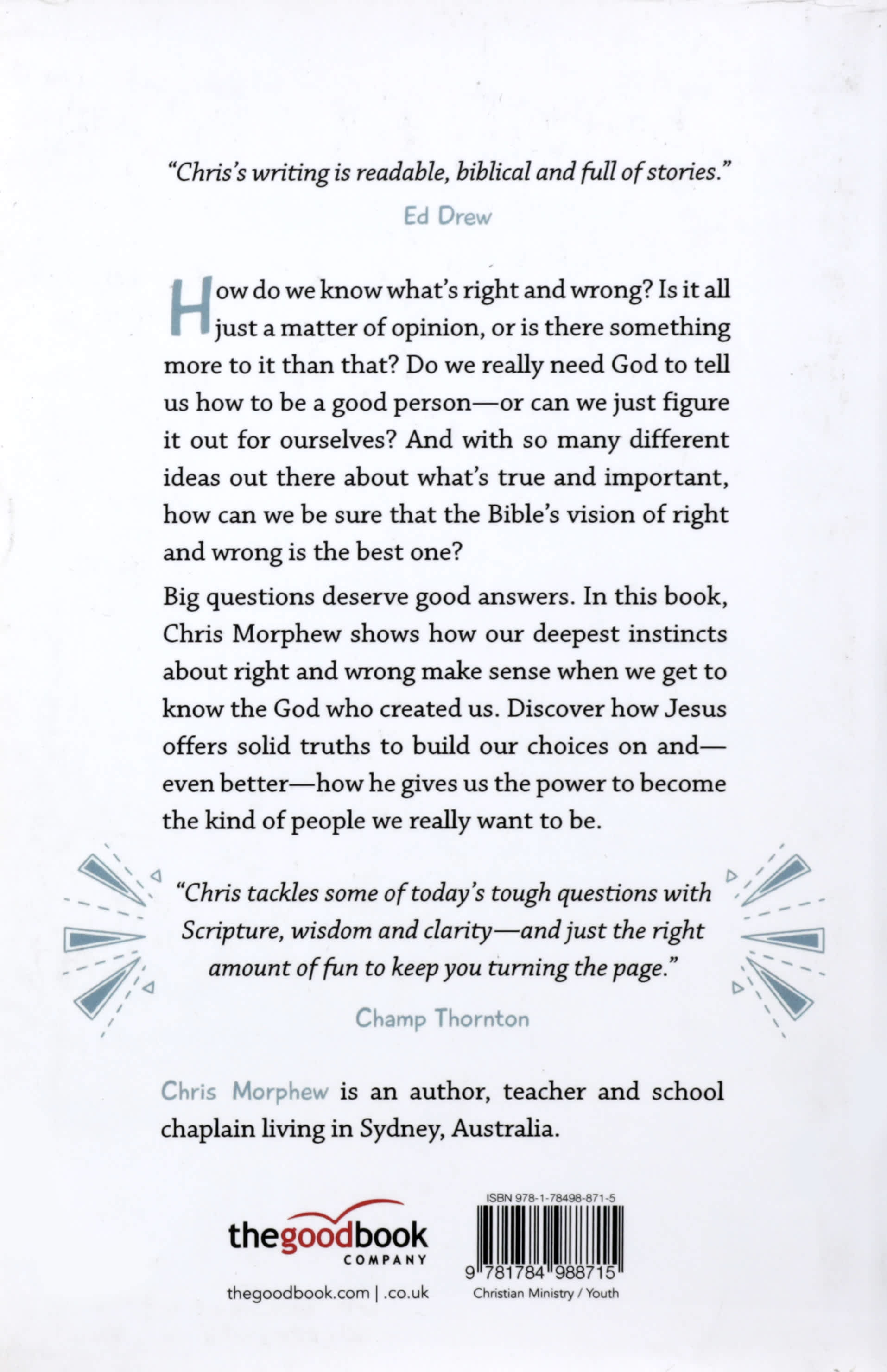 "Chris's writing is readable, biblical and full of stories."

Ed Drew

How do we know what's right and wrong? Is it all just a matter of opinion, or is there something more to it than that? Do we really need God to tell us how to be a good person—or can we just figure it out for ourselves? And with so many different ideas out there about what's true and important, how can we be sure that the Bible's vision of right and wrong is the best one?

Big questions deserve good answers. In this book, Chris Morphew shows how our deepest instincts about right and wrong make sense when we get to know the God who created us. Discover how Jesus offers solid truths to build our choices on and—even better—how he gives us the power to become the kind of people we really want to be.

"Chris tackles some of today's tough questions with Scripture, wisdom and clarity—and just the right amount of fun to keep you turning the page."

Champ Thornton

Chris Morphew is an author, teacher and school chaplain living in Sydney, Australia.

thegoodbook
COMPANY

thegoodbook.com | .co.uk

ISBN 978-1-78498-871-5

9 781784 988715

Christian Ministry / Youth